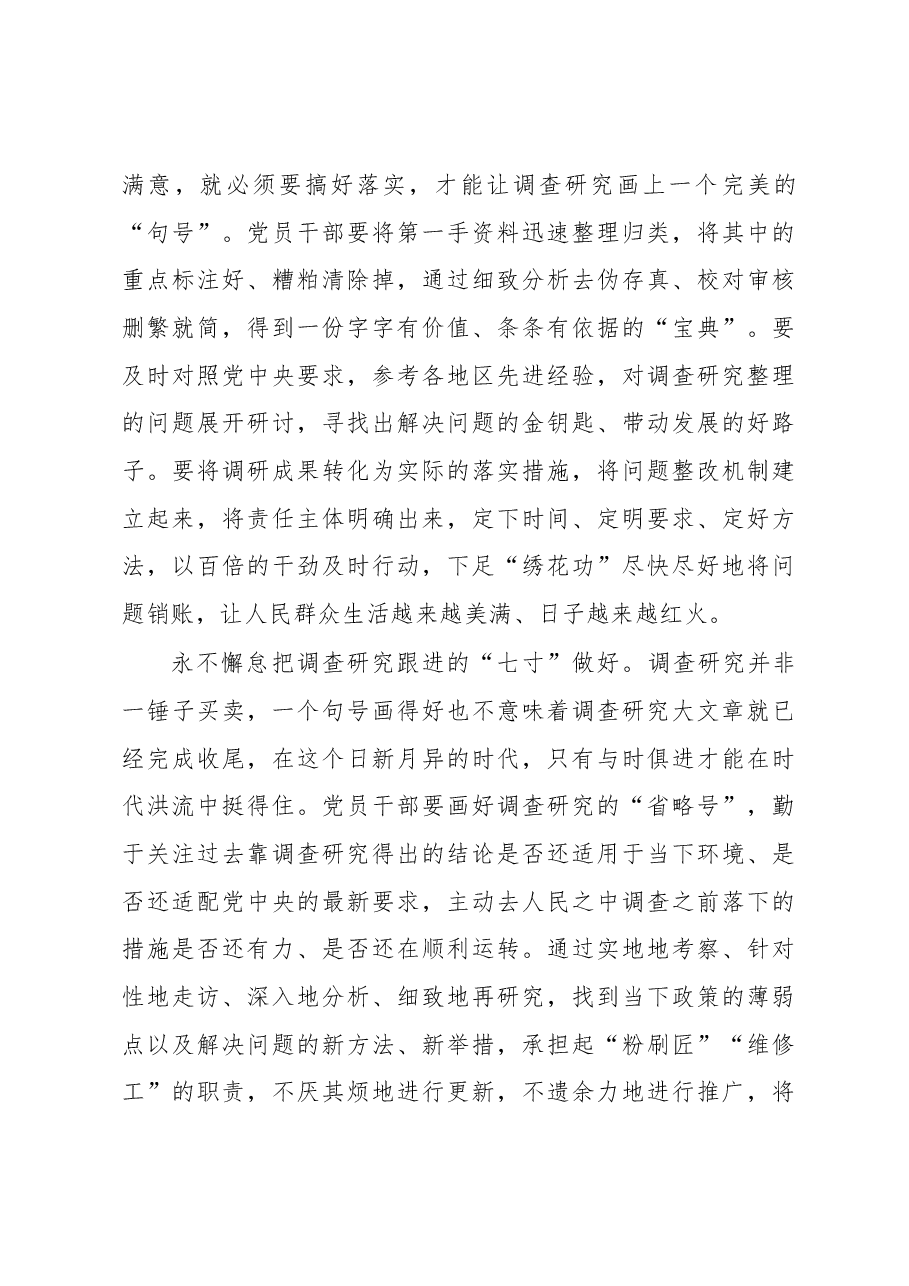 满意，就必须要搞好落实，才能让调查研究画上一个完美的“句号”。党员干部要将第一手资料迅速整理归类，将其中的重点标注好、糟粕清除掉，通过细致分析去伪存真、校对审核删繁就简，得到一份字字有价值、条条有依据的“宝典”。要及时对照党中央要求，参考各地区先进经验，对调查研究整理的问题展开研讨，寻找出解决问题的金钥匙、带动发展的好路子。要将调研成果转化为实际的落实措施，将问题整改机制建立起来，将责任主体明确出来，定下时间、定明要求、定好方法，以百倍的干劲及时行动，下足“绣花功”尽快尽好地将问题销账，让人民群众生活越来越美满、日子越来越红火。

永不懈怠把调查研究跟进的“七寸”做好。调查研究并非一锤子买卖，一个句号画得好也不意味着调查研究大文章就已经完成收尾，在这个日新月异的时代，只有与时俱进才能在时代洪流中挺得住。党员干部要画好调查研究的“省略号”，勤于关注过去靠调查研究得出的结论是否还适用于当下环境、是否还适配党中央的最新要求，主动去人民之中调查之前落下的措施是否还有力、是否还在顺利运转。通过实地地考察、针对性地走访、深入地分析、细致地再研究，找到当下政策的薄弱点以及解决问题的新方法、新举措，承担起“粉刷匠”“维修工”的职责，不厌其烦地进行更新，不遗余力地进行推广，将